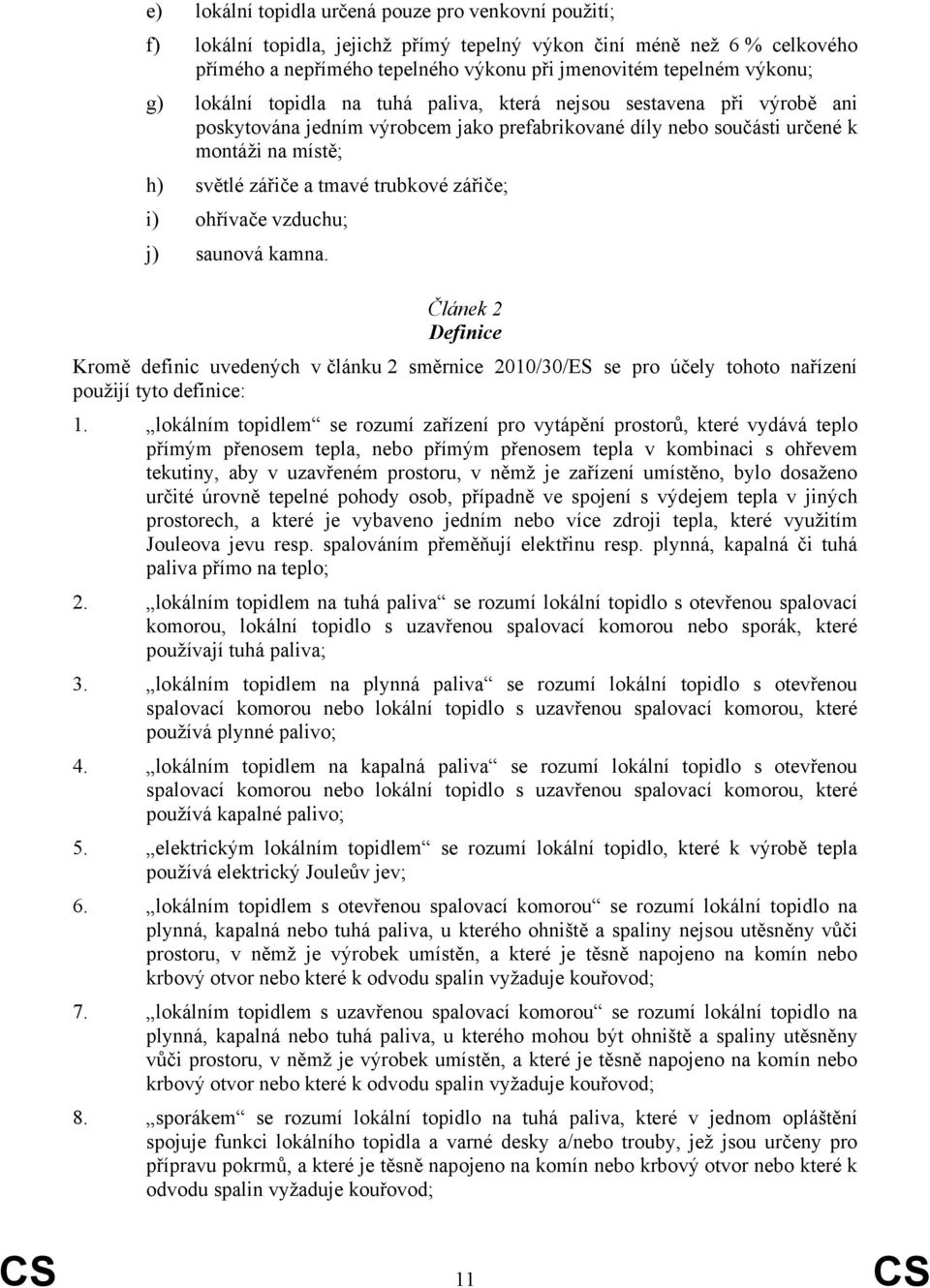 e) lokální topidla určená pouze pro venkovní použití;

f) lokální topidla, jejichž přímý tepelný výkon činí méně než 6 % celkového přímého a nepřímého tepelného výkonu při jmenovitém tepelném výkonu;

g) lokální topidla na tuhá paliva, která nejsou sestavena při výrobě ani poskytována jedním výrobcem jako prefabrikované díly nebo součásti určené k montáži na místě;

h) světlé zářiče a tmavé trubkové zářiče;

i) ohřívače vzduchu;

j) saunová kamna.

Článek 2
Definice

Kromě definic uvedených v článku 2 směrnice 2010/30/ES se pro účely tohoto nařízení použijí tyto definice:

1. „lokálním topidlem“ se rozumí zařízení pro vytápění prostorů, které vydává teplo přímým přenosem tepla, nebo přímým přenosem tepla v kombinaci s ohřevem tekutiny, aby v uzavřeném prostoru, v němž je zařízení umístěno, bylo dosaženo určité úrovně tepelné pohody osob, případně ve spojení s výdejem tepla v jiných prostorech, a které je vybaveno jedním nebo více zdroji tepla, které využitím Jouleova jevu resp. spalováním přeměňují elektřinu resp. plynná, kapalná či tuhá paliva přímo na teplo;

2. „lokálním topidlem na tuhá paliva“ se rozumí lokální topidlo s otevřenou spalovací komorou, lokální topidlo s uzavřenou spalovací komorou nebo sporák, které používají tuhá paliva;

3. „lokálním topidlem na plynná paliva“ se rozumí lokální topidlo s otevřenou spalovací komorou nebo lokální topidlo s uzavřenou spalovací komorou, které používá plynné palivo;

4. „lokálním topidlem na kapalná paliva“ se rozumí lokální topidlo s otevřenou spalovací komorou nebo lokální topidlo s uzavřenou spalovací komorou, které používá kapalné palivo;

5. „elektrickým lokálním topidlem“ se rozumí lokální topidlo, které k výrobě tepla používá elektrický Jouleův jev;

6. „lokálním topidlem s otevřenou spalovací komorou“ se rozumí lokální topidlo na plynná, kapalná nebo tuhá paliva, u kterého ohniště a spaliny nejsou utěsněny vůči prostoru, v němž je výrobek umístěn, a které je těsně napojeno na komín nebo krbový otvor nebo které k odvodu spalin vyžaduje kouřovod;

7. „lokálním topidlem s uzavřenou spalovací komorou“ se rozumí lokální topidlo na plynná, kapalná nebo tuhá paliva, u kterého mohou být ohniště a spaliny utěsněny vůči prostoru, v němž je výrobek umístěn, a které je těsně napojeno na komín nebo krbový otvor nebo které k odvodu spalin vyžaduje kouřovod;

8. „sporákem“ se rozumí lokální topidlo na tuhá paliva, které v jednom opláštění spojuje funkci lokálního topidla a varné desky a/nebo trouby, jež jsou určeny pro přípravu pokrmů, a které je těsně napojeno na komín nebo krbový otvor nebo které k odvodu spalin vyžaduje kouřovod;

CS 11 CS